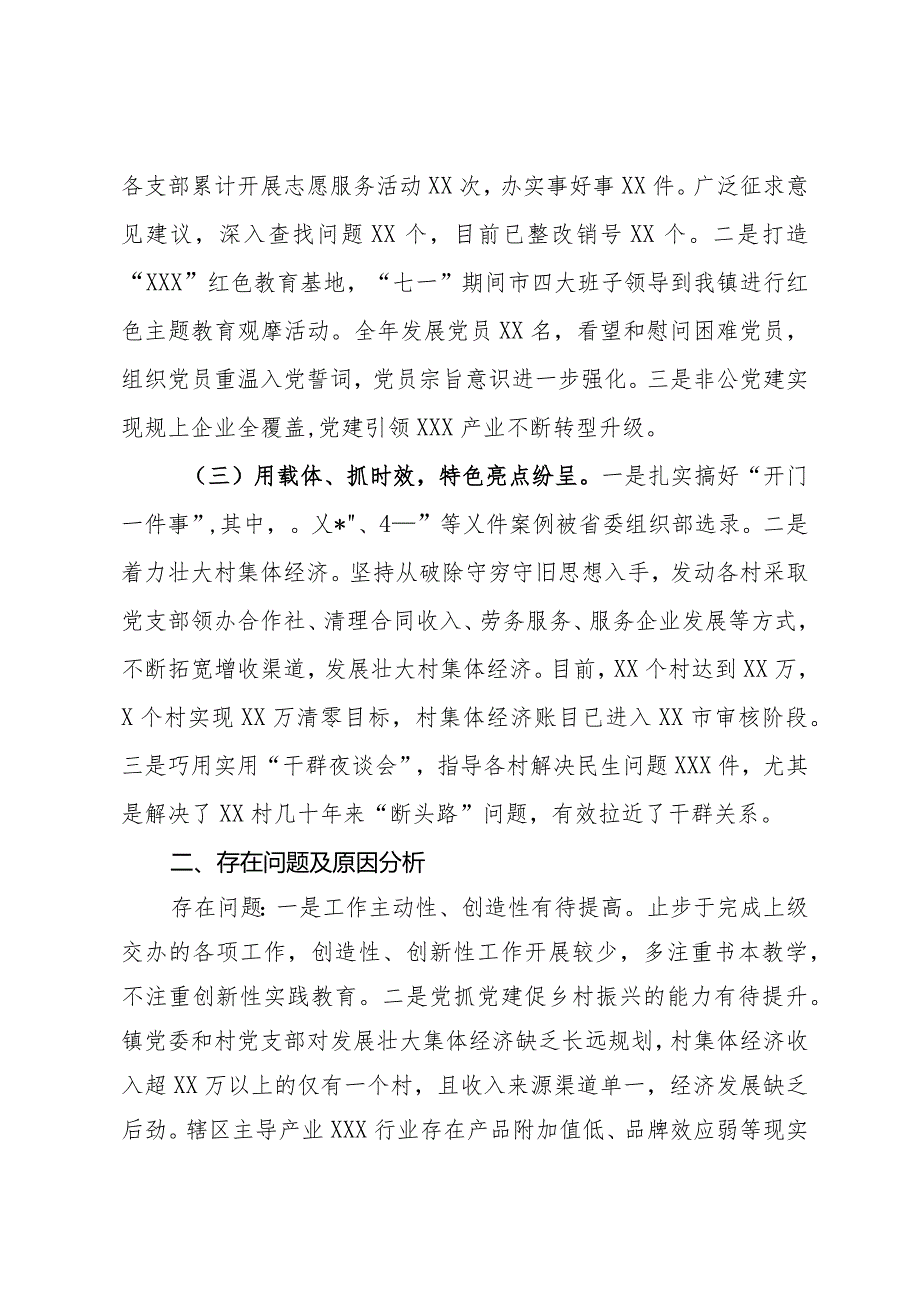 各支部累计开展志愿服务活动XX次，办实事好事XX件。广泛征求意见建议，深入查找问题XX个，目前已整改销号XX个。二是打造“XXX”红色教育基地，“七一”期间市四大班子领导到我镇进行红色主题教育观摩活动。全年发展党员XX名，看望和慰问困难党员，组织党员重温入党誓词，党员宗旨意识进一步强化。三是非公党建实现规上企业全覆盖,党建引领XXX产业不断转型升级。

（三）用载体、抓时效，特色亮点纷呈。一是扎实搞好“开门一件事”,其中，。乂*"、4—”等乂件案例被省委组织部选录。二是着力壮大村集体经济。坚持从破除守穷守旧思想入手，发动各村采取党支部领办合作社、清理合同收入、劳务服务、服务企业发展等方式，不断拓宽增收渠道，发展壮大村集体经济。目前，XX个村达到XX万，X个村实现XX万清零目标，村集体经济账目已进入XX市审核阶段。三是巧用实用“干群夜谈会”，指导各村解决民生问题XXX件，尤其是解决了XX村几十年来“断头路”问题，有效拉近了干群关系。

二、存在问题及原因分析

存在问题:一是工作主动性、创造性有待提高。止步于完成上级交办的各项工作，创造性、创新性工作开展较少，多注重书本教学，不注重创新性实践教育。二是党抓党建促乡村振兴的能力有待提升。镇党委和村党支部对发展壮大集体经济缺乏长远规划，村集体经济收入超XX万以上的仅有一个村，且收入来源渠道单一，经济发展缺乏后劲。辖区主导产业XXX行业存在产品附加值低、品牌效应弱等现实